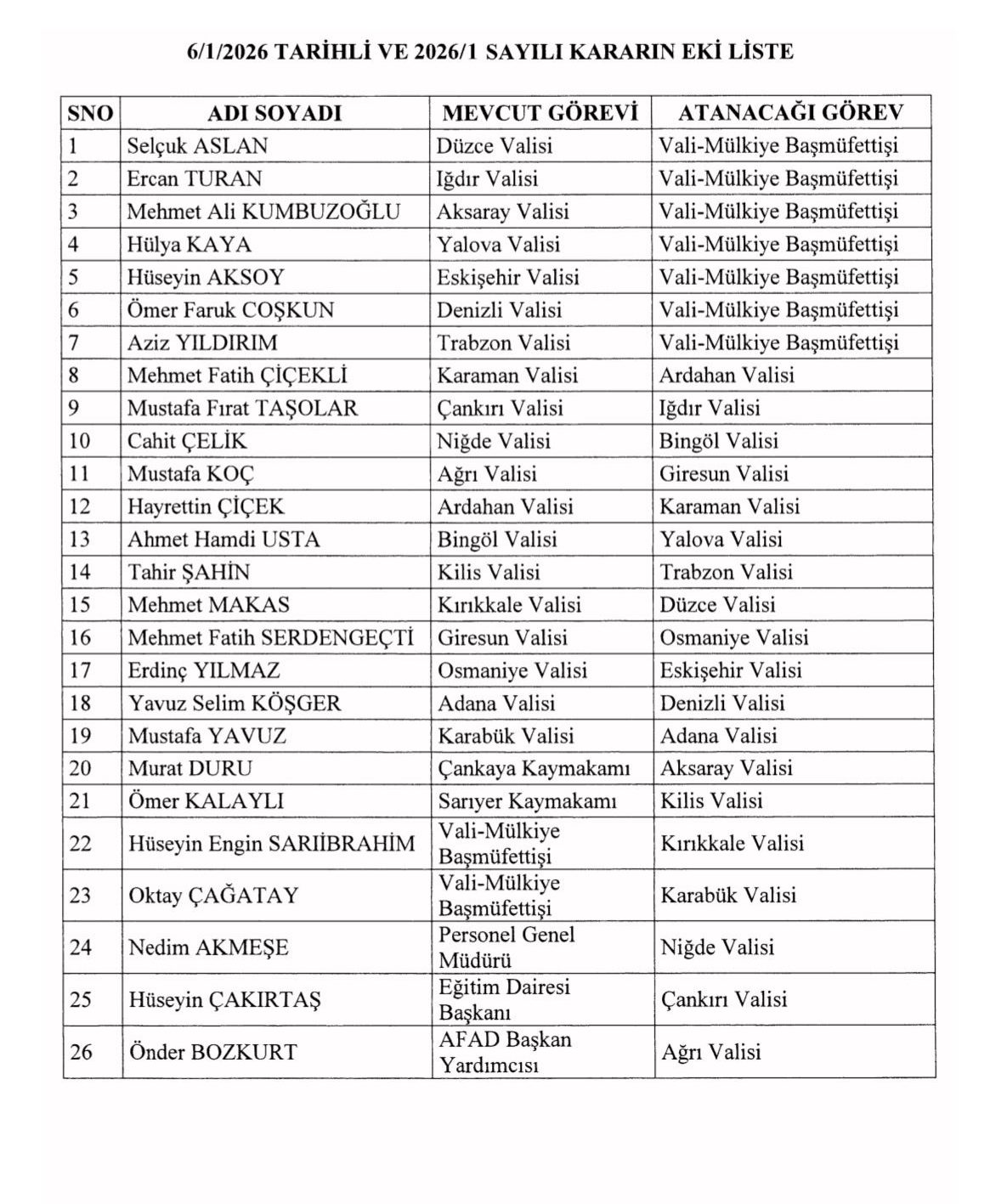 6/1/2026 TARİHLİ VE 2026/1 SAYILI KARARIN EKİ LİSTE

| SNO | ADI SOYADI | MEVCUT GÖREVİ | ATANACAĞI GÖREV |
|---|---|---|---|
| 1 | Selçuk ASLAN | Düzce Valisi | Vali-Mülkiye Başmüfettişi |
| 2 | Ercan TURAN | Iğdır Valisi | Vali-Mülkiye Başmüfettişi |
| 3 | Mehmet Ali KUMBUZOĞLU | Aksaray Valisi | Vali-Mülkiye Başmüfettişi |
| 4 | Hülya KAYA | Yalova Valisi | Vali-Mülkiye Başmüfettişi |
| 5 | Hüseyin AKSOY | Eskişehir Valisi | Vali-Mülkiye Başmüfettişi |
| 6 | Ömer Faruk COŞKUN | Denizli Valisi | Vali-Mülkiye Başmüfettişi |
| 7 | Aziz YILDIRIM | Trabzon Valisi | Vali-Mülkiye Başmüfettişi |
| 8 | Mehmet Fatih ÇİÇEKLİ | Karaman Valisi | Ardahan Valisi |
| 9 | Mustafa Fırat TAŞOLAR | Çankırı Valisi | Iğdır Valisi |
| 10 | Cahit ÇELİK | Niğde Valisi | Bingöl Valisi |
| 11 | Mustafa KOÇ | Ağrı Valisi | Giresun Valisi |
| 12 | Hayrettin ÇİÇEK | Ardahan Valisi | Karaman Valisi |
| 13 | Ahmet Hamdi USTA | Bingöl Valisi | Yalova Valisi |
| 14 | Tahir ŞAHİN | Kilis Valisi | Trabzon Valisi |
| 15 | Mehmet MAKAS | Kırıkkale Valisi | Düzce Valisi |
| 16 | Mehmet Fatih SERDENGEÇTİ | Giresun Valisi | Osmaniye Valisi |
| 17 | Erdinç YILMAZ | Osmaniye Valisi | Eskişehir Valisi |
| 18 | Yavuz Selim KÖŞGER | Adana Valisi | Denizli Valisi |
| 19 | Mustafa YAVUZ | Karabük Valisi | Adana Valisi |
| 20 | Murat DURU | Çankaya Kaymakamı | Aksaray Valisi |
| 21 | Ömer KALAYLI | Sarıyer Kaymakamı | Kilis Valisi |
| 22 | Hüseyin Engin SARIİBRAHİM | Vali-Mülkiye Başmüfettişi | Kırıkkale Valisi |
| 23 | Oktay ÇAĞATAY | Vali-Mülkiye Başmüfettişi | Karabük Valisi |
| 24 | Nedim AKMEŞE | Personel Genel Müdürü | Niğde Valisi |
| 25 | Hüseyin ÇAKIRTAŞ | Eğitim Dairesi Başkanı | Çankırı Valisi |
| 26 | Önder BOZKURT | AFAD Başkan Yardımcısı | Ağrı Valisi |